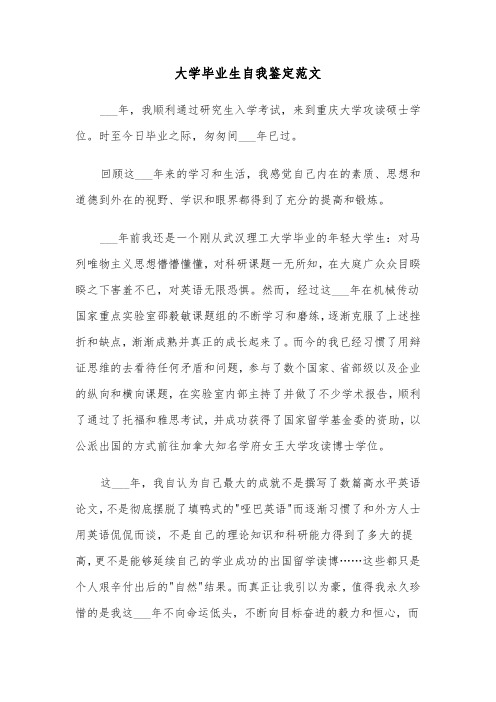 大学毕业生自我鉴定范文

___年，我顺利通过研究生入学考试，来到重庆大学攻读硕士学位。时至今日毕业之际，匆匆间___年已过。

回顾这___年来的学习和生活，我感觉自己内在的素质、思想和道德到外在的视野、学识和眼界都得到了充分的提高和锻炼。

___年前我还是一个刚从武汉理工大学毕业的年轻大学生：对马列唯物主义思想懵懵懂懂，对科研课题一无所知，在大庭广众众目睽睽之下害羞不已，对英语无限恐惧。然而，经过这___年在机械传动国家重点实验室邵毅敏课题组的不断学习和磨练，逐渐克服了上述挫折和缺点，渐渐成熟并真正的成长起来了。而今的我已经习惯了用辩证思维的去看待任何矛盾和问题，参与了数个国家、省部级以及企业的纵向和横向课题，在实验室内部主持了并做了不少学术报告，顺利了通过了托福和雅思考试，并成功获得了国家留学基金委的资助，以公派出国的方式前往加拿大知名学府女王大学攻读博士学位。

这___年，我自认为自己最大的成就不是撰写了数篇高水平英语论文，不是彻底摆脱了填鸭式的"哑巴英语"而逐渐习惯了和外方人士用英语侃侃而谈，不是自己的理论知识和科研能力得到了多大的提高，更不是能够延续自己的学业成功的出国留学读博……这些都只是个人艰辛付出后的"自然"结果。而真正让我引以为豪，值得我永久珍惜的是我这___年不向命运低头，不断向目标奋进的毅力和恒心，而